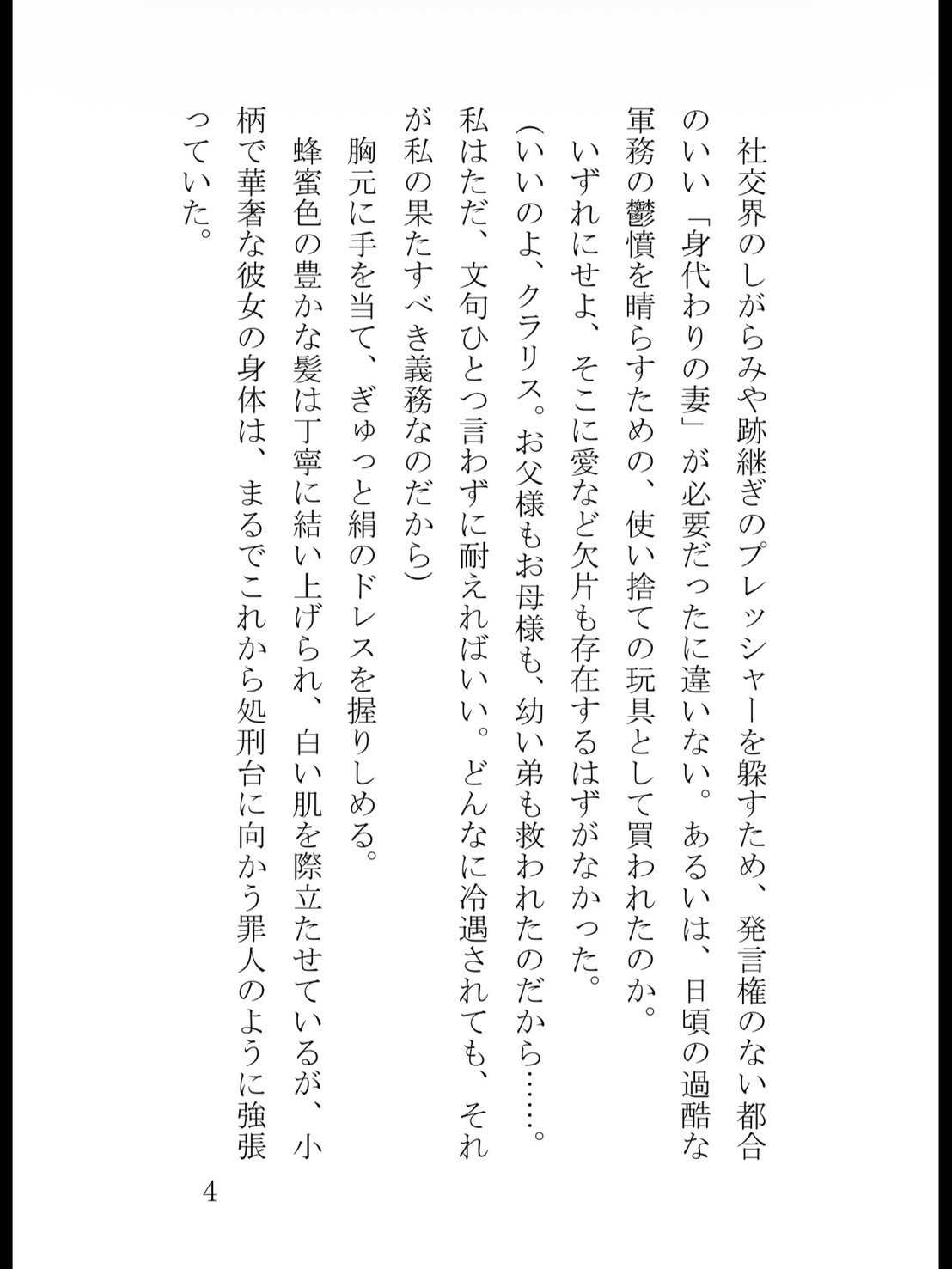 社交界のしがらみや跡継ぎのプレッシャーを躱すため、発言権のない都合のいい「身代わりの妻」が必要だったに違いない。あるいは、日頃の過酷な軍務の鬱憤を晴らすための、使い捨ての玩具として買われたのか。

いずれにせよ、そこに愛など欠片も存在するはずがなかった。

(いいのよ、クラリス。お父様もお母様も、幼い弟も救われたのだから……。私はただ、文句ひとつ言わずに耐えればいい。どんなに冷遇されても、それが私の果たすべき義務なのだから)

胸元に手を当て、ぎゅっと絹のドレスを握りしめる。

蜂蜜色の豊かな髪は丁寧に結い上げられ、白い肌を際立たせているが、小柄で華奢な彼女の身体は、まるでこれから処刑台に向かう罪人のように強張っていた。

4